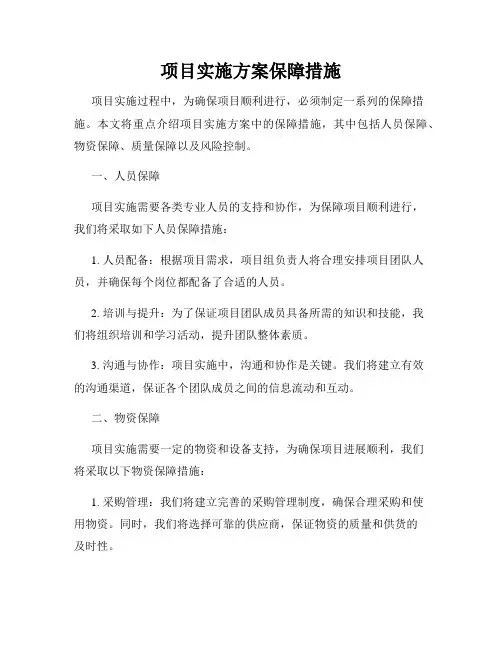 项目实施方案保障措施

项目实施过程中，为确保项目顺利进行，必须制定一系列的保障措施。本文将重点介绍项目实施方案中的保障措施，其中包括人员保障、物资保障、质量保障以及风险控制。

一、人员保障

项目实施需要各类专业人员的支持和协作，为保障项目顺利进行，我们将采取如下人员保障措施：

1. 人员配备：根据项目需求，项目组负责人将合理安排项目团队人员，并确保每个岗位都配备了合适的人员。

2. 培训与提升：为了保证项目团队成员具备所需的知识和技能，我们将组织培训和学习活动，提升团队整体素质。

3. 沟通与协作：项目实施中，沟通和协作是关键。我们将建立有效的沟通渠道，保证各个团队成员之间的信息流动和互动。

二、物资保障

项目实施需要一定的物资和设备支持，为确保项目进展顺利，我们将采取以下物资保障措施：

1. 采购管理：我们将建立完善的采购管理制度，确保合理采购和使用物资。同时，我们将选择可靠的供应商，保证物资的质量和供货的及时性。